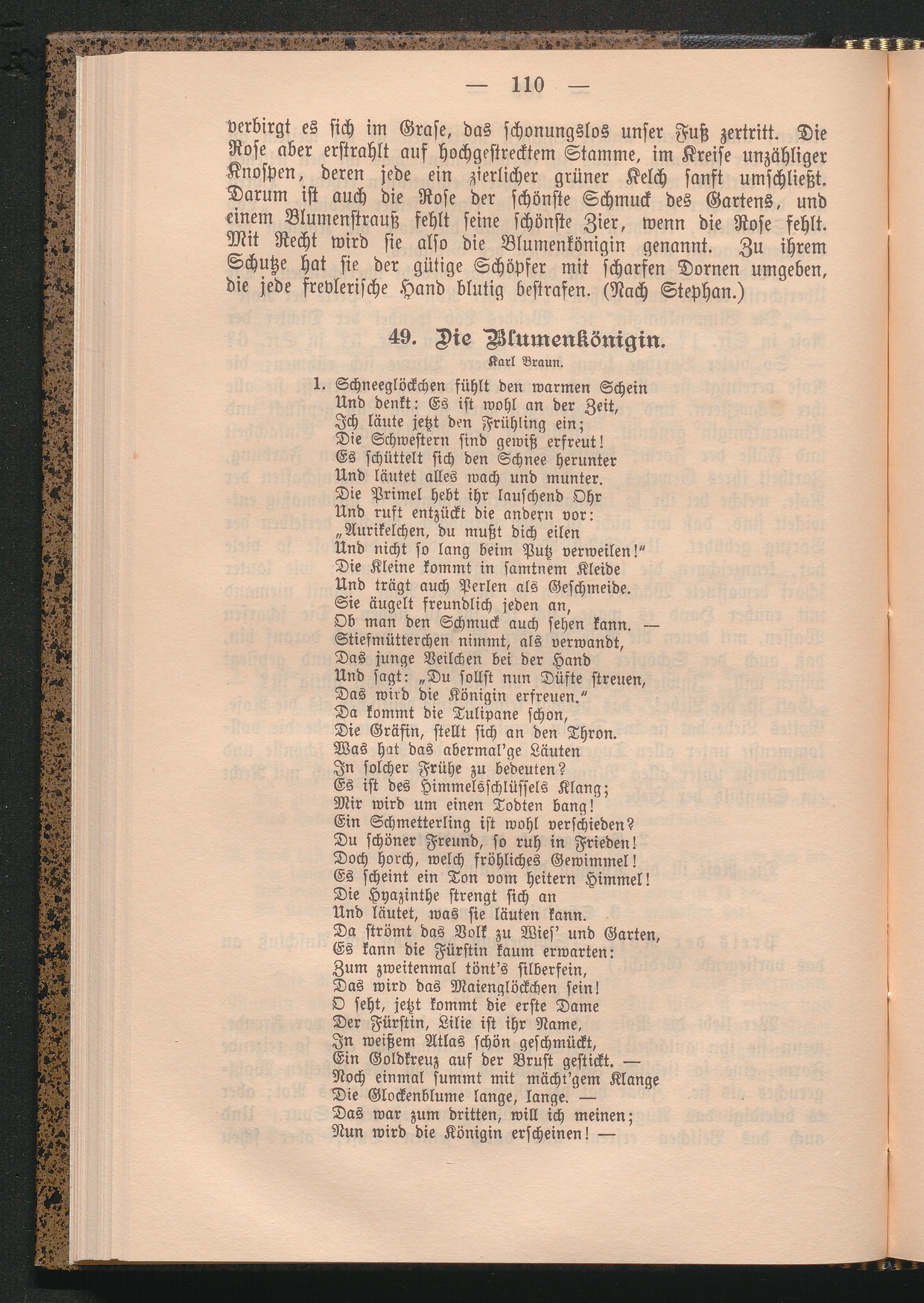 — 110 —

verbirgt es sich im Grase, das schonungslos unser Fuß zertritt. Die Rose aber erstrahlt auf hochgestrecktem Stamme, im Kreise unzähliger Knospen, deren jede ein zierlicher grüner Kelch sanft umschließt. Darum ist auch die Rose der schönste Schmuck des Gartens, und einem Blumenstrauß fehlt seine schönste Zier, wenn die Rose fehlt. Mit Recht wird sie also die Blumenkönigin genannt. Zu ihrem Schutze hat sie der gütige Schöpfer mit scharfen Dornen umgeben, die jede frevlerische Hand blutig bestrafen. (Nach Stephan.)

49. Die Blumenkönigin.

Karl Braun.

1. Schneeglöckchen fühlt den warmen Schein
Und denkt: Es ist wohl an der Zeit,
Ich läute jetzt den Frühling ein;
Die Schwestern sind gewiß erfreut!
Es schüttelt sich den Schnee herunter
Und läutet alles wach und munter.
Die Primel hebt ihr lauschend Ohr
Und ruft entzückt die andern vor:
„Aurikelchen, du mußt dich eilen
Und nicht so lang beim Putz verweilen!“
Die Kleine kommt in samtnem Kleide
Und trägt auch Perlen als Geschmeide.
Sie äugelt freundlich jeden an,
Ob man den Schmuck auch sehen kann. —
Stiefmütterchen nimmt, als verwandt,
Das junge Veilchen bei der Hand
Und sagt: „Du sollst nun Düfte streuen,
Das wird die Königin erfreuen.“
Da kommt die Tulipane schon,
Die Gräfin, stellt sich an den Thron.
Was hat das abermal'ge Läuten
In solcher Frühe zu bedeuten?
Es ist des Himmelsschlüssels Klang;
Mir wird um einen Todten bang!
Ein Schmetterling ist wohl verschieden?
Du schöner Freund, so ruh in Frieden!
Doch horch, welch fröhliches Gewimmel!
Es scheint ein Ton vom heitern Himmel!
Die Hyazinthe strengt sich an
Und läutet, was sie läuten kann.
Da strömt das Volk zu Wies' und Garten,
Es kann die Fürstin kaum erwarten:
Zum zweitenmal tönt's silberfein,
Das wird das Maienglöckchen sein!
O seht, jetzt kommt die erste Dame
Der Fürstin, Lilie ist ihr Name,
In weißem Atlas schön geschmückt,
Ein Goldkreuz auf der Brust gestickt. —
Noch einmal summt mit mächt'gem Klange
Die Glockenblume lange, lange. —
Das war zum dritten, will ich meinen;
Nun wird die Königin erscheinen! —